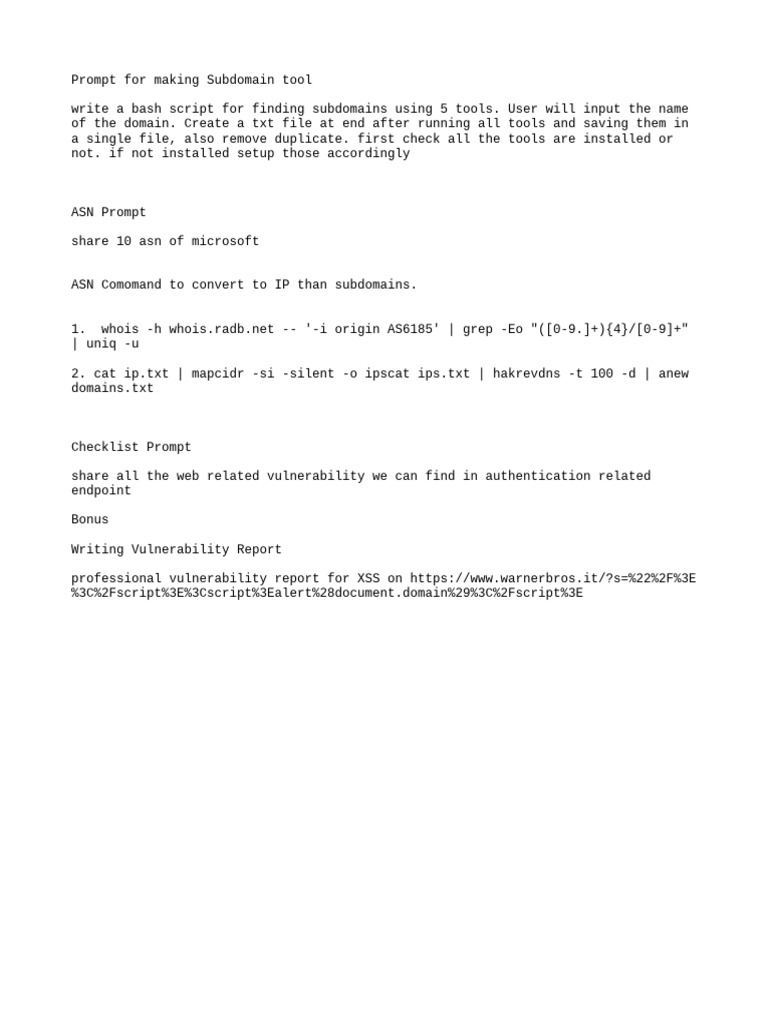 Prompt for making Subdomain tool

write a bash script for finding subdomains using 5 tools. User will input the name of the domain. Create a txt file at end after running all tools and saving them in a single file, also remove duplicate. first check all the tools are installed or not. if not installed setup those accordingly

ASN Prompt

share 10 asn of microsoft

ASN Comomand to convert to IP than subdomains.

1.  whois -h whois.radb.net -- '-i origin AS6185' | grep -Eo "([0-9.]+){4}/[0-9]+" | uniq -u

2. cat ip.txt | mapcidr -si -silent -o ipscat ips.txt | hakrevdns -t 100 -d | anew domains.txt

Checklist Prompt

share all the web related vulnerability we can find in authentication related endpoint

Bonus

Writing Vulnerability Report

professional vulnerability report for XSS on https://www.warnerbros.it/?s=%22%2F%3E%3C%2Fscript%3E%3Cscript%3Ealert%28document.domain%29%3C%2Fscript%3E